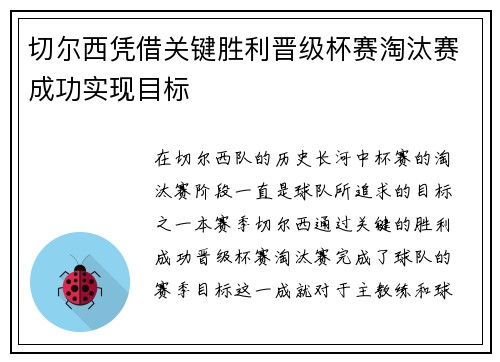 切尔西凭借关键胜利晋级杯赛淘汰赛成功实现目标

在切尔西队的历史长河中杯赛的淘汰赛阶段一直是球队所追求的目标之一本赛季切尔西通过关键的胜利成功晋级杯赛淘汰赛完成了球队的赛季目标这一成就对于主教练和球